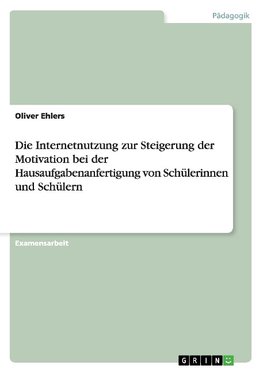 Pädagogik

Oliver Ehlers

Die Internetnutzung zur Steigerung der Motivation bei der Hausaufgabenanfertigung von Schülerinnen und Schülern

Examensarbeit

GRIN